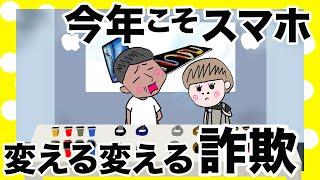 今年こそスマホ

変える変える詐欺